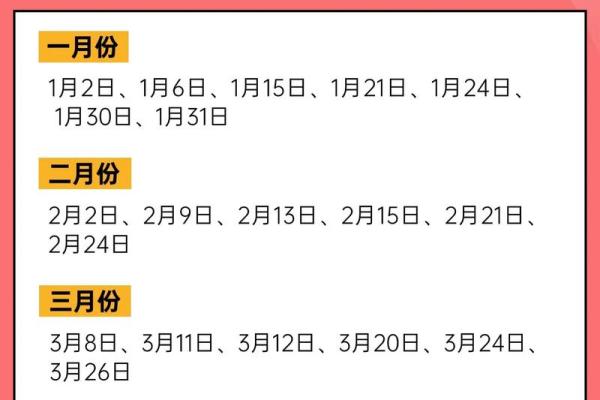 一月份

1月2日、1月6日、1月15日、1月21日、1月24日、1月30日、1月31日

二月份

2月2日、2月9日、2月13日、2月15日、2月21日、2月24日

三月份

3月8日、3月11日、3月12日、3月20日、3月24日、3月26日